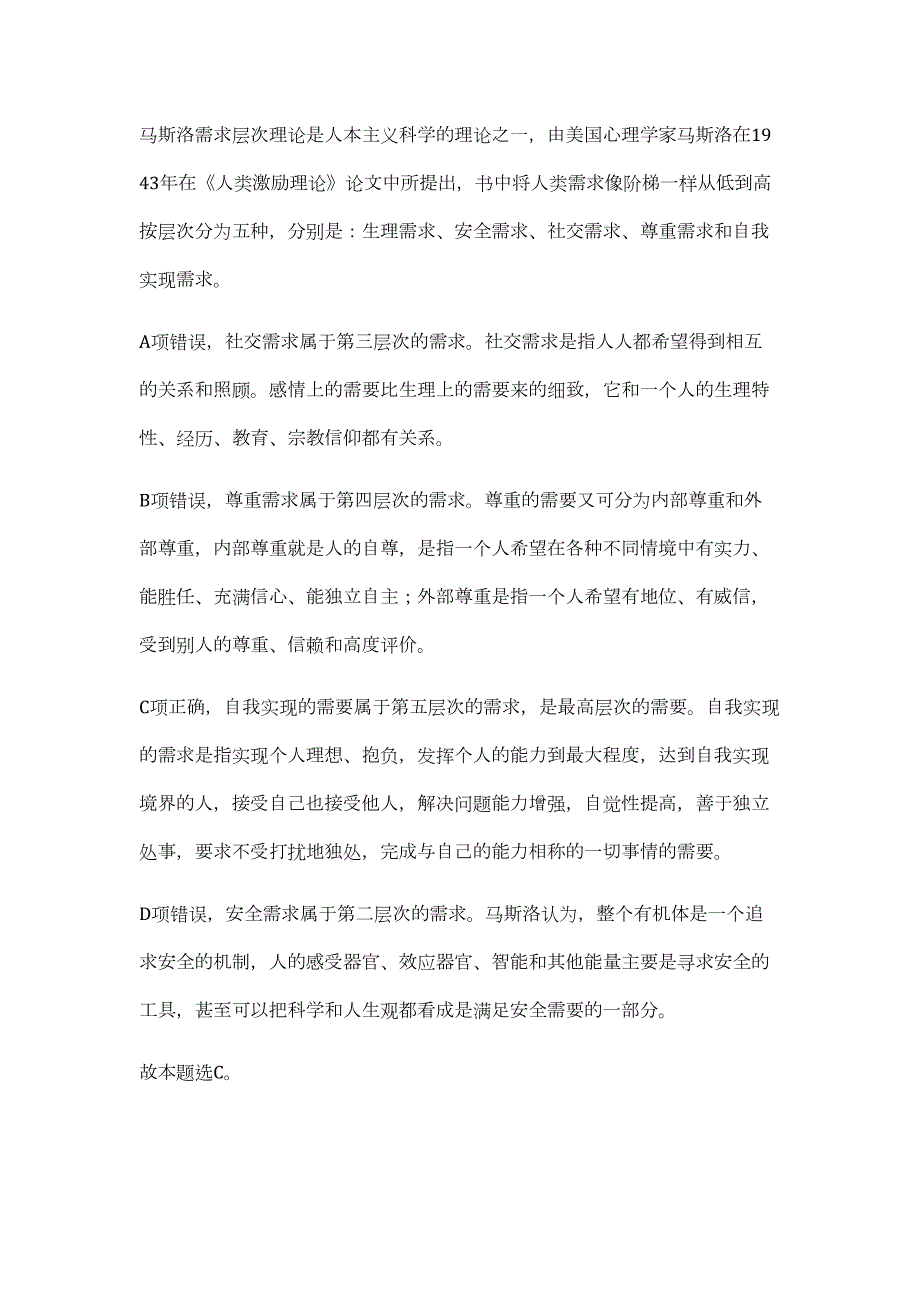 马斯洛需求层次理论是人本主义科学的理论之一，由美国心理学家马斯洛在1943年在《人类激励理论》论文中所提出，书中将人类需求像阶梯一样从低到高按层次分为五种，分别是：生理需求、安全需求、社交需求、尊重需求和自我实现需求。

A项错误，社交需求属于第三层次的需求。社交需求是指人人都希望得到相互的关系和照顾。感情上的需要比生理上的需要来的细致，它和一个人的生理特性、经历、教育、宗教信仰都有关系。

B项错误，尊重需求属于第四层次的需求。尊重的需要又可分为内部尊重和外部尊重，内部尊重就是人的自尊，是指一个人希望在各种不同情境中有实力、能胜任、充满信心、能独立自主；外部尊重是指一个人希望有地位、有威信，受到别人的尊重、信赖和高度评价。

C项正确，自我实现的需要属于第五层次的需求，是最高层次的需要。自我实现的需求是指实现个人理想、抱负，发挥个人的能力到最大程度，达到自我实现境界的人，接受自己也接受他人，解决问题能力增强，自觉性提高，善于独立处事，要求不受打扰地独处，完成与自己的能力相称的一切事情的需要。

D项错误，安全需求属于第二层次的需求。马斯洛认为，整个有机体是一个追求安全的机制，人的感受器官、效应器官、智能和其他能量主要是寻求安全的工具，甚至可以把科学和人生观都看成是满足安全需要的一部分。

故本题选C。